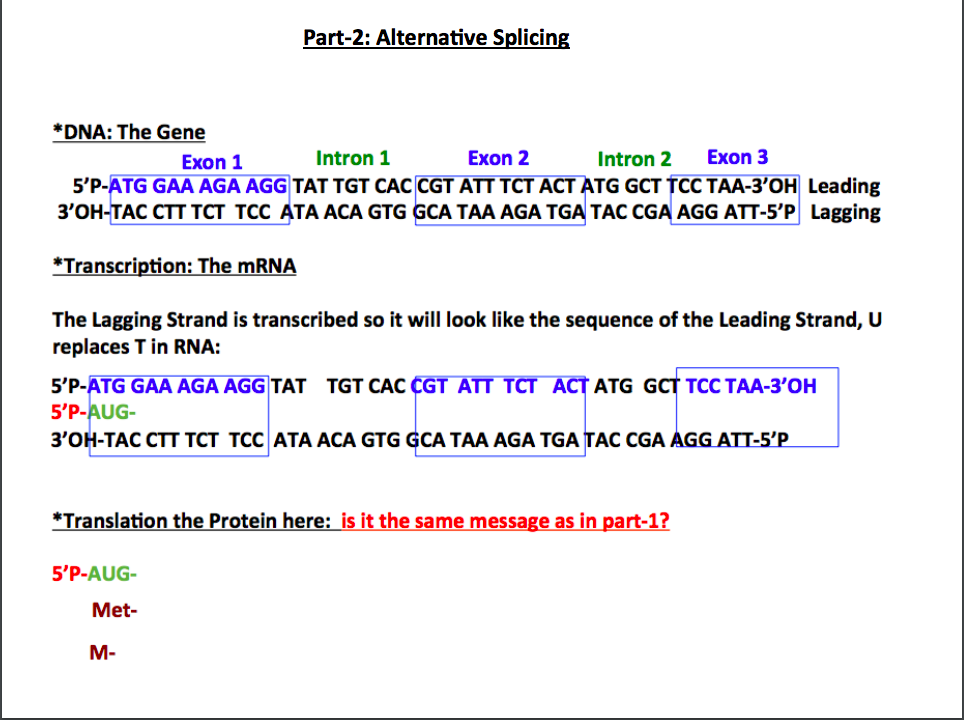 Part-2: Alternative Splicing

*DNA: The Gene

Exon 1 Intron 1 Exon 2 Intron 2 Exon 3

5'P-ATG GAA AGA AGG TAT TGT CAC CGT ATT TCT ACT ATG GCT TCC TAA-3'OH Leading
3'OH-TAC CTT TCT TCC ATA ACA GTG GCA TAA AGA TGA TAC CGA AGG ATT-5'P Lagging

*Transcription: The mRNA

The Lagging Strand is transcribed so it will look like the sequence of the Leading Strand, U replaces T in RNA:

5'P-ATG GAA AGA AGG TAT TGT CAC CGT ATT TCT ACT ATG GCT TCC TAA-3'OH
5'P-AUG-
3'OH-TAC CTT TCT TCC ATA ACA GTG GCA TAA AGA TGA TAC CGA AGG ATT-5'P

*Translation the Protein here: is it the same message as in part-1?

5'P-AUG-

Met-

M-